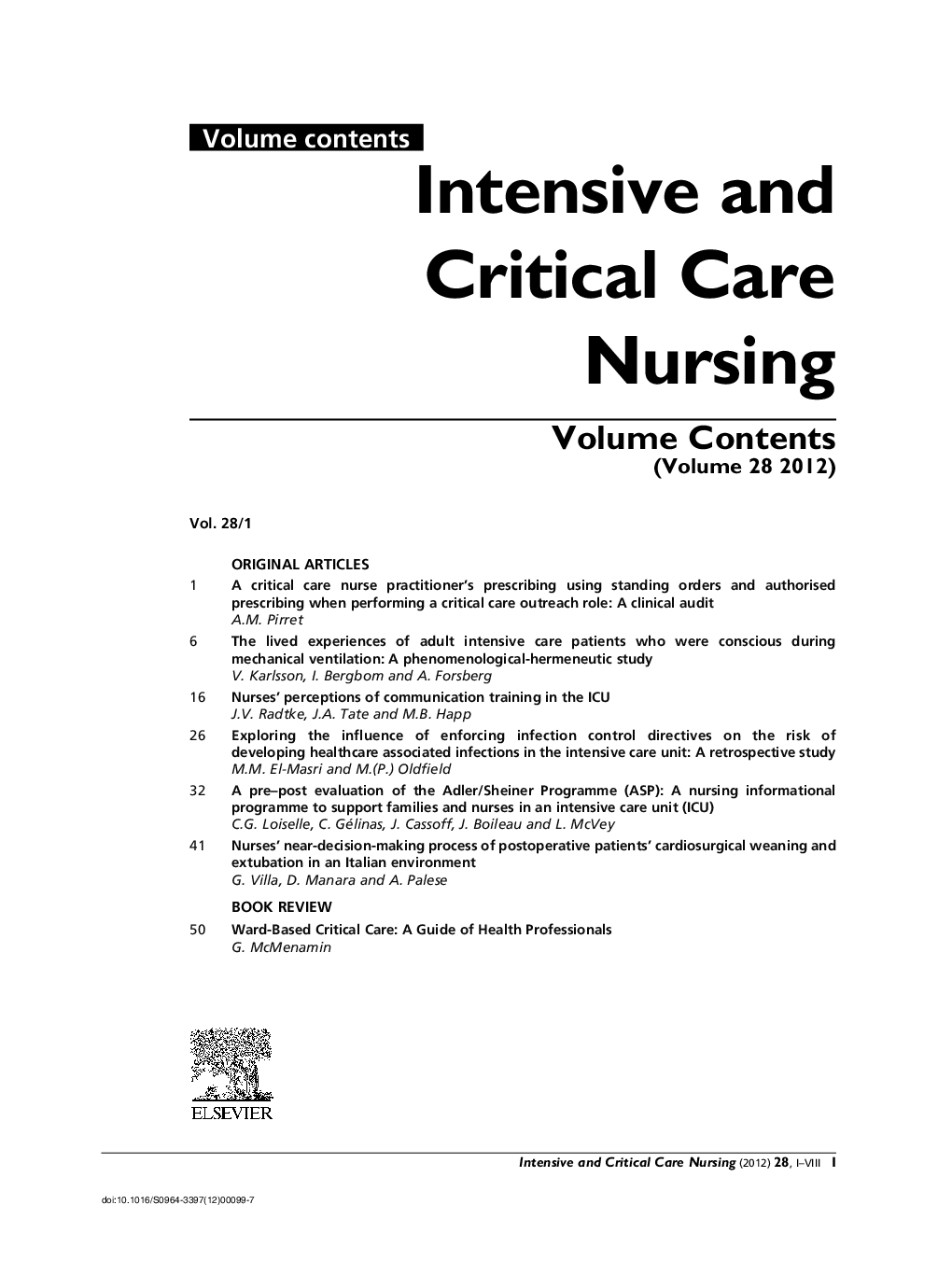 Volume contents

Intensive and Critical Care Nursing

Volume Contents
(Volume 28 2012)

Vol. 28/1

ORIGINAL ARTICLES

1 A critical care nurse practitioner's prescribing using standing orders and authorised prescribing when performing a critical care outreach role: A clinical audit
A.M. Pirret

6 The lived experiences of adult intensive care patients who were conscious during mechanical ventilation: A phenomenological-hermeneutic study
V. Karlsson, I. Bergbom and A. Forsberg

16 Nurses' perceptions of communication training in the ICU
J.V. Radtke, J.A. Tate and M.B. Happ

26 Exploring the influence of enforcing infection control directives on the risk of developing healthcare associated infections in the intensive care unit: A retrospective study
M.M. El-Masri and M.(P.) Oldfield

32 A pre–post evaluation of the Adler/Sheiner Programme (ASP): A nursing informational programme to support families and nurses in an intensive care unit (ICU)
C.G. Loiselle, C. Gélinas, J. Cassoff, J. Boileau and L. McVey

41 Nurses' near-decision-making process of postoperative patients' cardiosurgical weaning and extubation in an Italian environment
G. Villa, D. Manara and A. Palese

BOOK REVIEW

50 Ward-Based Critical Care: A Guide of Health Professionals
G. McMenamin

ELSEVIER

Intensive and Critical Care Nursing (2012) 28, I–VIII I

doi:10.1016/S0964-3397(12)00099-7